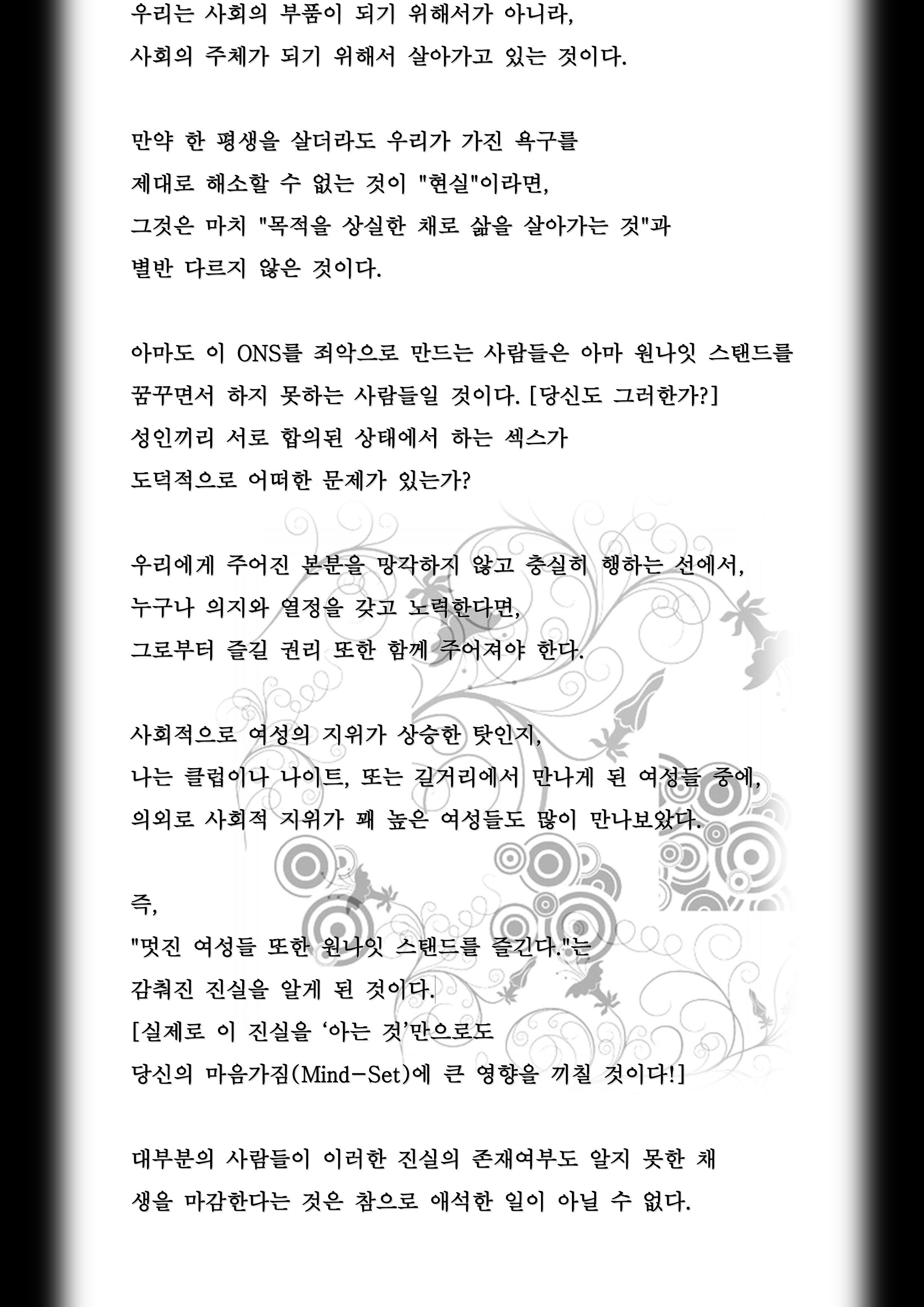 우리는 사회의 부품이 되기 위해서가 아니라,
사회의 주체가 되기 위해서 살아가고 있는 것이다.

만약 한 평생을 살더라도 우리가 가진 욕구를
제대로 해소할 수 없는 것이 "현실"이라면,
그것은 마치 "목적을 상실한 채로 삶을 살아가는 것"과
별반 다르지 않은 것이다.

아마도 이 ONS를 죄악으로 만드는 사람들은 아마 원나잇 스탠드를
꿈꾸면서 하지 못하는 사람들일 것이다. [당신도 그러한가?]
성인끼리 서로 합의된 상태에서 하는 섹스가
도덕적으로 어떠한 문제가 있는가?

우리에게 주어진 본분을 망각하지 않고 충실히 행하는 선에서,
누구나 의지와 열정을 갖고 노력한다면,
그로부터 즐길 권리 또한 함께 주어져야 한다.

사회적으로 여성의 지위가 상승한 탓인지,
나는 클럽이나 나이트, 또는 길거리에서 만나게 된 여성들 중에,
의외로 사회적 지위가 꽤 높은 여성들도 많이 만나보았다.

즉,
"멋진 여성들 또한 원나잇 스탠드를 즐긴다."는
감춰진 진실을 알게 된 것이다.
[실제로 이 진실을 '아는 것'만으로도
당신의 마음가짐(Mind-Set)에 큰 영향을 끼칠 것이다!]

대부분의 사람들이 이러한 진실의 존재여부도 알지 못한 채
생을 마감한다는 것은 참으로 애석한 일이 아닐 수 없다.